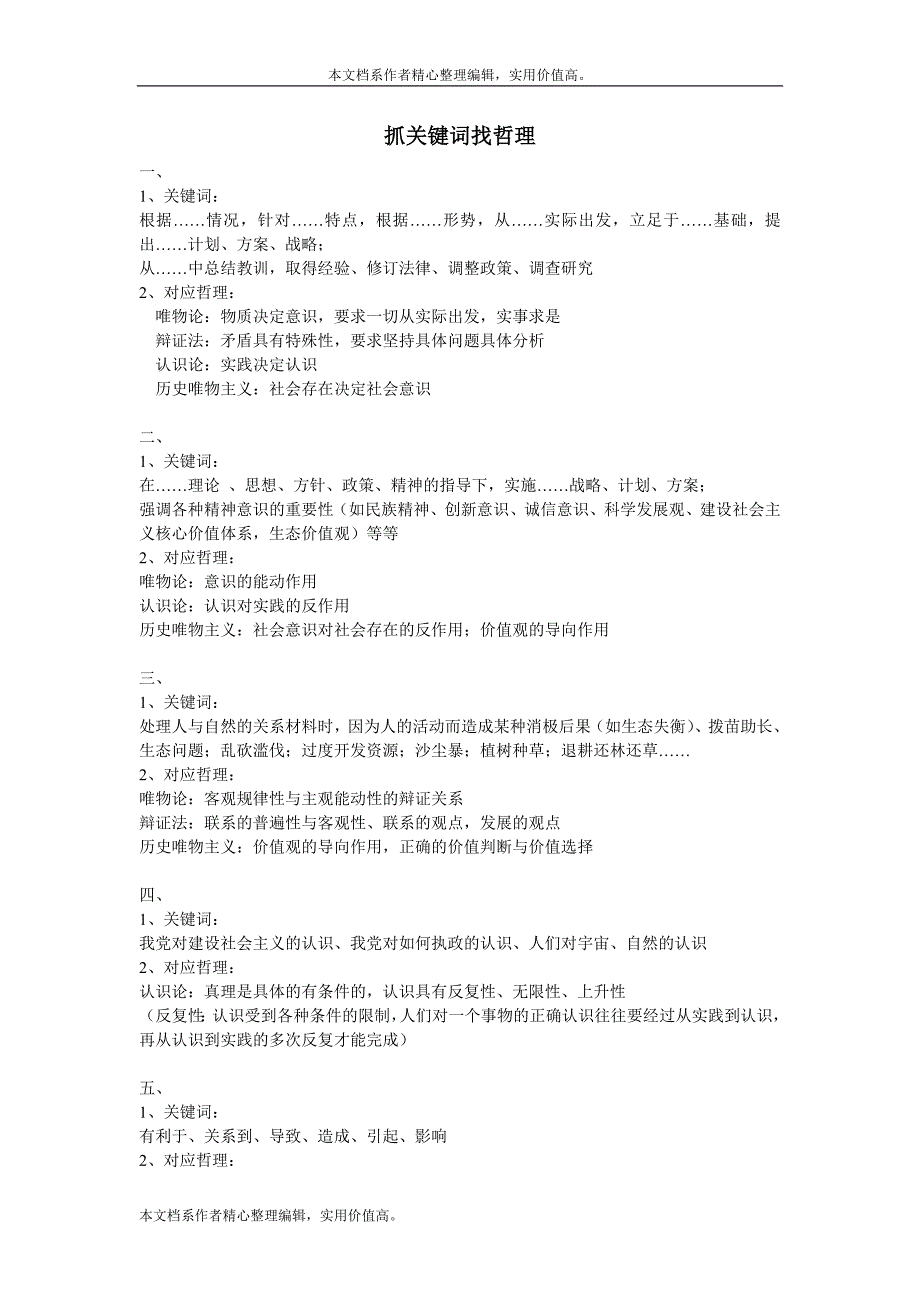 本文档系作者精心整理编辑，实用价值高。

抓关键词找哲理

一、
1、关键词：
根据……情况，针对……特点，根据……形势，从……实际出发，立足于……基础，提出……计划、方案、战略；
从……中总结教训，取得经验、修订法律、调整政策、调查研究
2、对应哲理：
唯物论：物质决定意识，要求一切从实际出发，实事求是
辩证法：矛盾具有特殊性，要求坚持具体问题具体分析
认识论：实践决定认识
历史唯物主义：社会存在决定社会意识

二、
1、关键词：
在……理论 、思想、方针、政策、精神的指导下，实施……战略、计划、方案；
强调各种精神意识的重要性（如民族精神、创新意识、诚信意识、科学发展观、建设社会主义核心价值体系，生态价值观）等等
2、对应哲理：
唯物论：意识的能动作用
认识论：认识对实践的反作用
历史唯物主义：社会意识对社会存在的反作用；价值观的导向作用

三、
1、关键词：
处理人与自然的关系材料时，因为人的活动而造成某种消极后果（如生态失衡）、拨苗助长、生态问题；乱砍滥伐；过度开发资源；沙尘暴；植树种草；退耕还林还草……
2、对应哲理：
唯物论：客观规律性与主观能动性的辩证关系
辩证法：联系的普遍性与客观性、联系的观点，发展的观点
历史唯物主义：价值观的导向作用，正确的价值判断与价值选择

四、
1、关键词：
我党对建设社会主义的认识、我党对如何执政的认识、人们对宇宙、自然的认识
2、对应哲理：
认识论：真理是具体的有条件的，认识具有反复性、无限性、上升性
（反复性：认识受到各种条件的限制，人们对一个事物的正确认识往往要经过从实践到认识，再从认识到实践的多次反复才能完成）

五、
1、关键词：
有利于、关系到、导致、造成、引起、影响
2、对应哲理：

本文档系作者精心整理编辑，实用价值高。